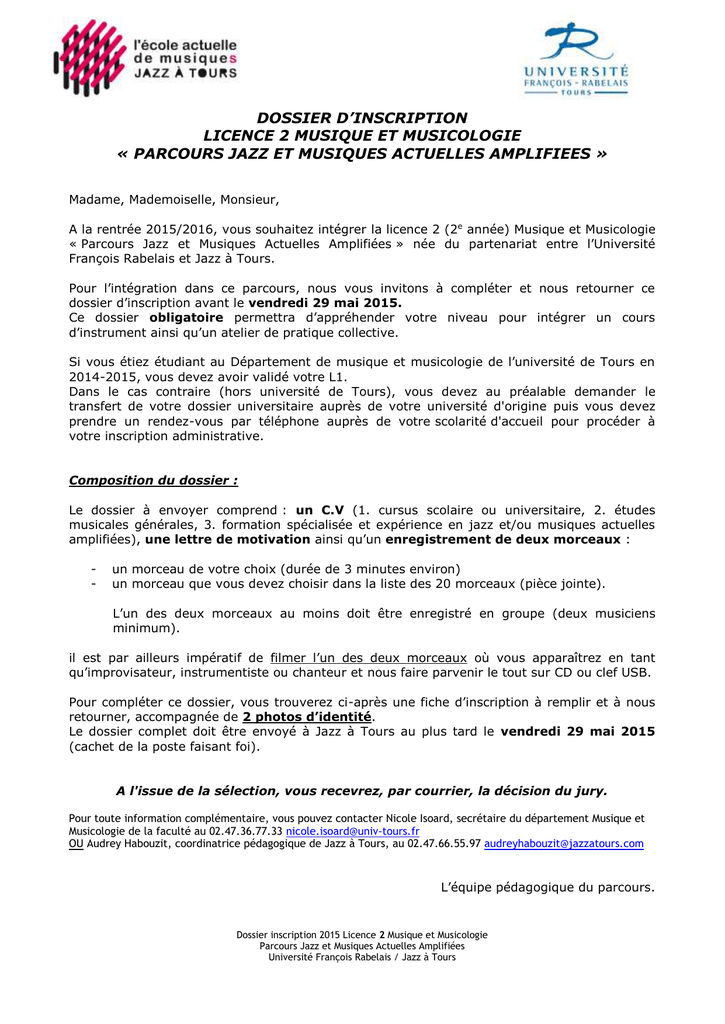 l'école actuelle
de musiques
JAZZ À TOURS

UNIVERSITÉ
FRANÇOIS - RABELAIS
TOURS

DOSSIER D'INSCRIPTION
LICENCE 2 MUSIQUE ET MUSICOLOGIE
« PARCOURS JAZZ ET MUSIQUES ACTUELLES AMPLIFIEES »

Madame, Mademoiselle, Monsieur,

A la rentrée 2015/2016, vous souhaitez intégrer la licence 2 (2$^{e}$ année) Musique et Musicologie « Parcours Jazz et Musiques Actuelles Amplifiées » née du partenariat entre l'Université François Rabelais et Jazz à Tours.

Pour l'intégration dans ce parcours, nous vous invitons à compléter et nous retourner ce dossier d'inscription avant le vendredi 29 mai 2015.
Ce dossier obligatoire permettra d'appréhender votre niveau pour intégrer un cours d'instrument ainsi qu'un atelier de pratique collective.

Si vous étiez étudiant au Département de musique et musicologie de l'université de Tours en 2014-2015, vous devez avoir validé votre L1.
Dans le cas contraire (hors université de Tours), vous devez au préalable demander le transfert de votre dossier universitaire auprès de votre université d'origine puis vous devez prendre un rendez-vous par téléphone auprès de votre scolarité d'accueil pour procéder à votre inscription administrative.

Composition du dossier :

Le dossier à envoyer comprend : un C.V (1. cursus scolaire ou universitaire, 2. études musicales générales, 3. formation spécialisée et expérience en jazz et/ou musiques actuelles amplifiées), une lettre de motivation ainsi qu'un enregistrement de deux morceaux :

- un morceau de votre choix (durée de 3 minutes environ)
- un morceau que vous devez choisir dans la liste des 20 morceaux (pièce jointe).

L'un des deux morceaux au moins doit être enregistré en groupe (deux musiciens minimum).

il est par ailleurs impératif de filmer l'un des deux morceaux où vous apparaîtrez en tant qu'improvisateur, instrumentiste ou chanteur et nous faire parvenir le tout sur CD ou clef USB.

Pour compléter ce dossier, vous trouverez ci-après une fiche d'inscription à remplir et à nous retourner, accompagnée de 2 photos d'identité.
Le dossier complet doit être envoyé à Jazz à Tours au plus tard le vendredi 29 mai 2015 (cachet de la poste faisant foi).

A l'issue de la sélection, vous recevrez, par courrier, la décision du jury.

Pour toute information complémentaire, vous pouvez contacter Nicole Isoard, secrétaire du département Musique et Musicologie de la faculté au 02.47.36.77.33 nicole.isoard@univ-tours.fr
OU Audrey Habouzit, coordinatrice pédagogique de Jazz à Tours, au 02.47.66.55.97 audreyhabouzit@jazzatours.com

L'équipe pédagogique du parcours.

Dossier inscription 2015 Licence 2 Musique et Musicologie
Parcours Jazz et Musiques Actuelles Amplifiées
Université François Rabelais / Jazz à Tours